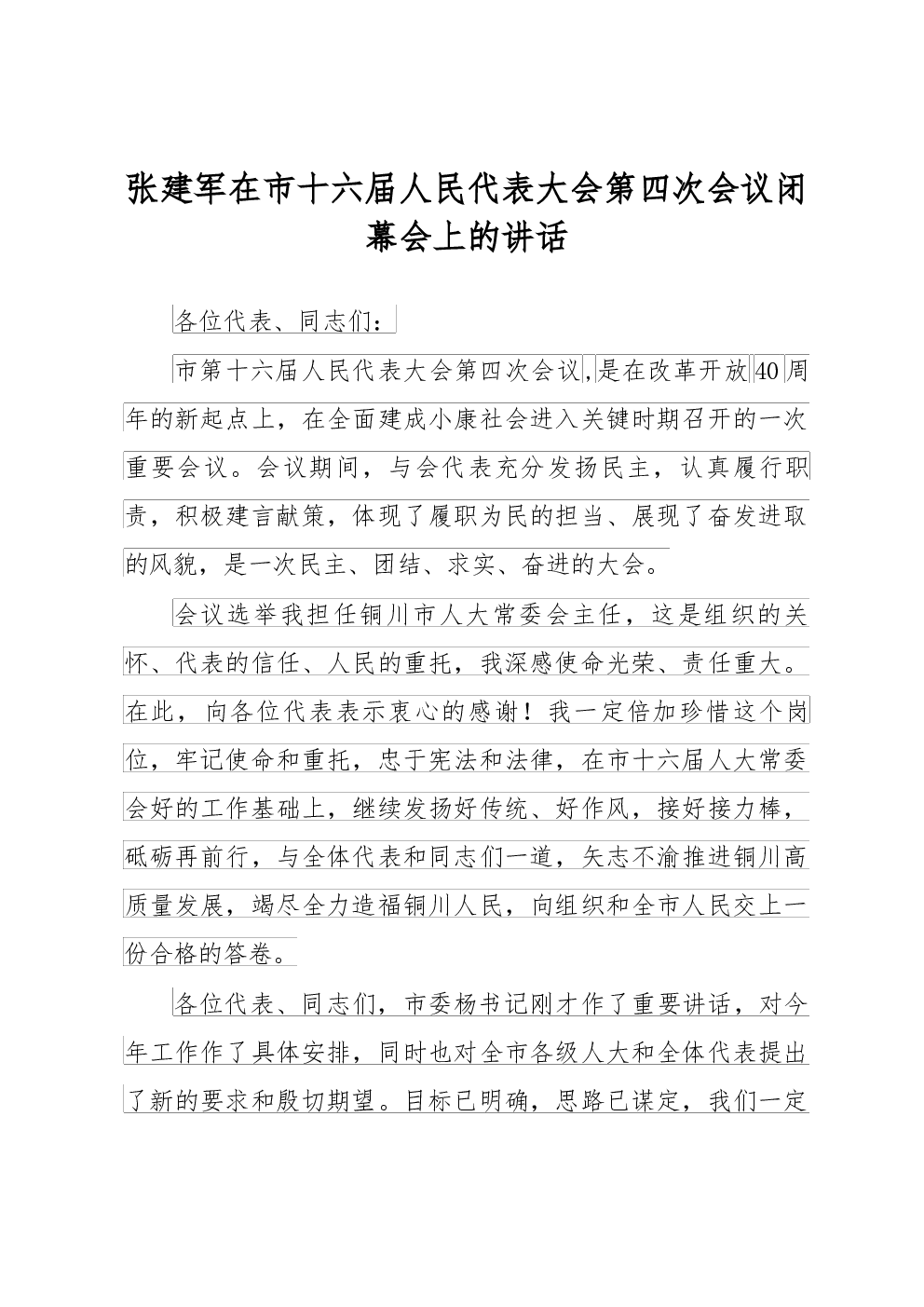 张建军在市十六届人民代表大会第四次会议闭幕会上的讲话

各位代表、同志们：

市第十六届人民代表大会第四次会议,是在改革开放40周年的新起点上，在全面建成小康社会进入关键时期召开的一次重要会议。会议期间，与会代表充分发扬民主，认真履行职责，积极建言献策，体现了履职为民的担当、展现了奋发进取的风貌，是一次民主、团结、求实、奋进的大会。

会议选举我担任铜川市人大常委会主任，这是组织的关怀、代表的信任、人民的重托，我深感使命光荣、责任重大。在此，向各位代表表示衷心的感谢！我一定倍加珍惜这个岗位，牢记使命和重托，忠于宪法和法律，在市十六届人大常委会好的工作基础上，继续发扬好传统、好作风，接好接力棒，砥砺再前行，与全体代表和同志们一道，矢志不渝推进铜川高质量发展，竭尽全力造福铜川人民，向组织和全市人民交上一份合格的答卷。

各位代表、同志们，市委杨书记刚才作了重要讲话，对今年工作作了具体安排，同时也对全市各级人大和全体代表提出了新的要求和殷切期望。目标已明确，思路已谋定，我们一定